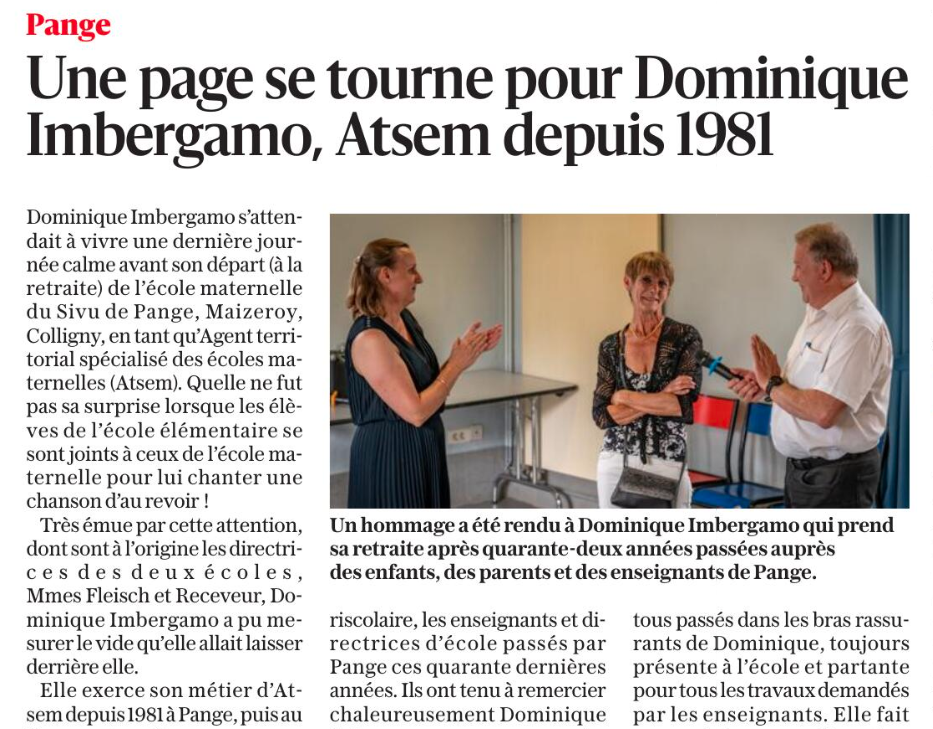 Pange

Une page se tourne pour Dominique Imbergamo, Atsem depuis 1981

Dominique Imbergamo s'attendait à vivre une dernière journée calme avant son départ (à la retraite) de l'école maternelle du Sivu de Pange, Maizeroy, Colligny, en tant qu'Agent territorial spécialisé des écoles maternelles (Atsem). Quelle ne fut pas sa surprise lorsque les élèves de l'école élémentaire se sont joints à ceux de l'école maternelle pour lui chanter une chanson d'au revoir !

Très émue par cette attention, dont sont à l'origine les directrices des deux écoles, Mmes Fleisch et Receveur, Dominique Imbergamo a pu mesurer le vide qu'elle allait laisser derrière elle.

Elle exerce son métier d'Atsem depuis 1981 à Pange, puis au

Un hommage a été rendu à Dominique Imbergamo qui prend sa retraite après quarante-deux années passées auprès des enfants, des parents et des enseignants de Pange.

riscolaire, les enseignants et directrices d'école passés par Pange ces quarante dernières années. Ils ont tenu à remercier chaleureusement Dominique

tous passés dans les bras rassurants de Dominique, toujours présente à l'école et partante pour tous les travaux demandés par les enseignants. Elle fait